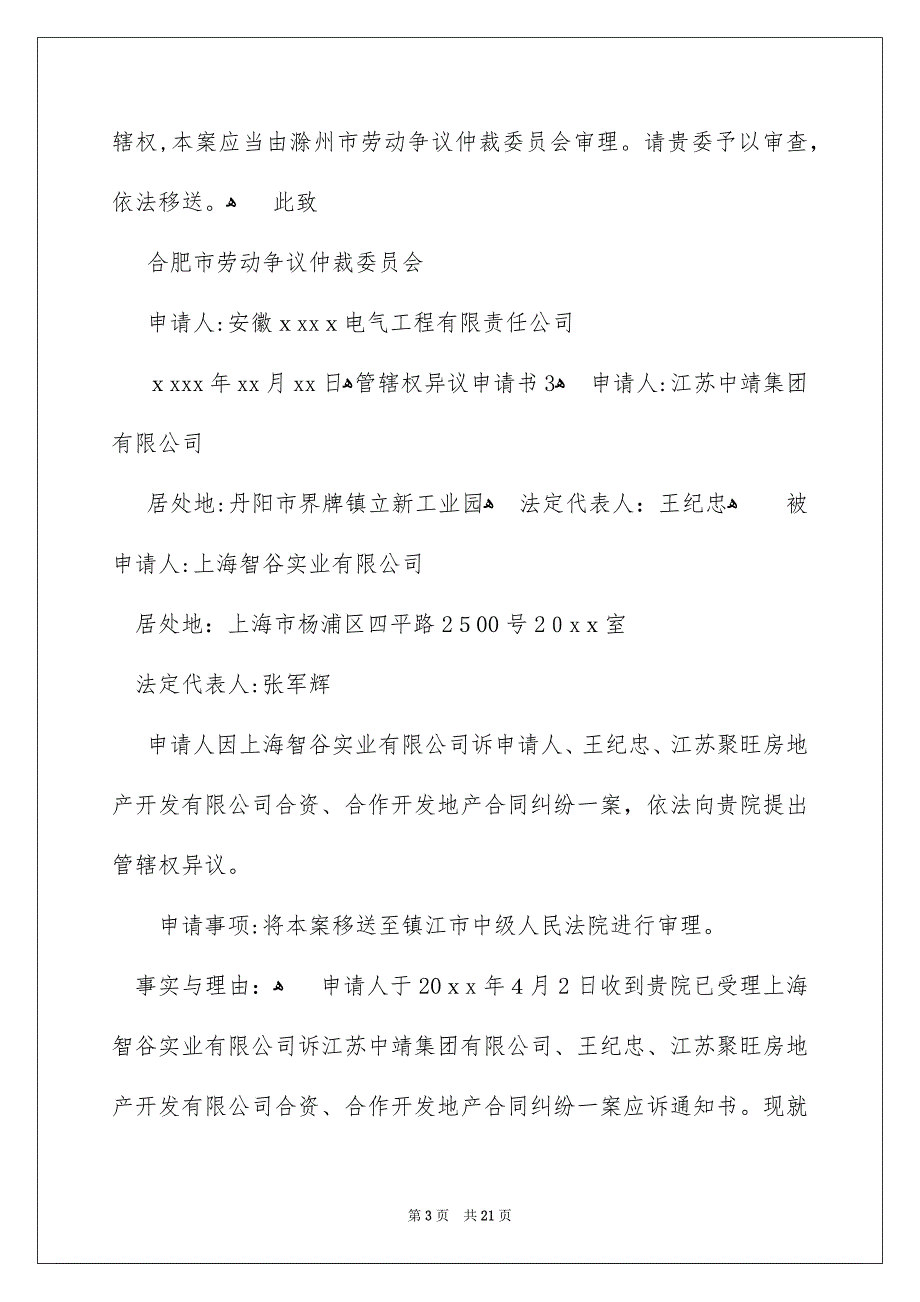 辖权，本案应当由滁州市劳动争议仲裁委员会审理。请贵委予以审查，依法移送。 此致

合肥市劳动争议仲裁委员会

申请人:安徽ｘxxｘ电气工程有限责任公司

ｘxxx年xx月xx日管辖权异议申请书3 申请人:江苏中靖集团有限公司

居处地:丹阳市界牌镇立新工业园 法定代表人：王纪忠 被申请人:上海智谷实业有限公司

居处地：上海市杨浦区四平路２500号２0ｘｘ室

法定代表人:张军辉

申请人因上海智谷实业有限公司诉申请人、王纪忠、江苏聚旺房地产开发有限公司合资、合作开发地产合同纠纷一案，依法向贵院提出管辖权异议。

申请事项:将本案移送至镇江市中级人民法院进行审理。

事实与理由： 申请人于20ｘｘ年4月2日收到贵院已受理上海智谷实业有限公司诉江苏中靖集团有限公司、王纪忠、江苏聚旺房地产开发有限公司合资、合作开发地产合同纠纷一案应诉通知书。现就

第3页 共21页